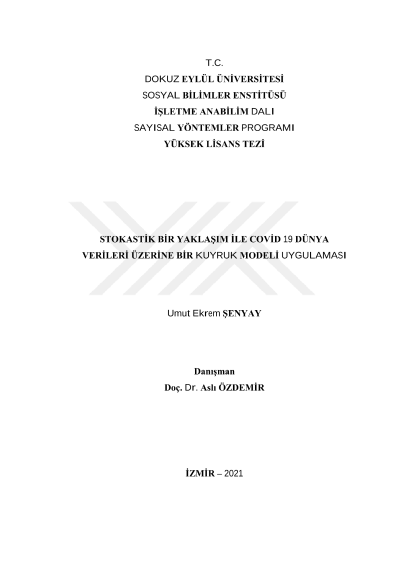 T.C.
DOKUZ EYLÜL ÜNİVERSİTESİ
SOSYAL BİLİMLER ENSTİTÜSÜ
İŞLETME ANABİLİM DALI
SAYISAL YÖNTEMLER PROGRAMI
YÜKSEK LİSANS TEZİ

STOKASTİK BİR YAKLAŞIM İLE COVİD 19 DÜNYA VERİLERİ ÜZERİNE BİR KUYRUK MODELİ UYGULAMASI

Umut Ekrem ŞENYAY

Danışman
Doç. Dr. Aslı ÖZDEMİR

İZMİR – 2021